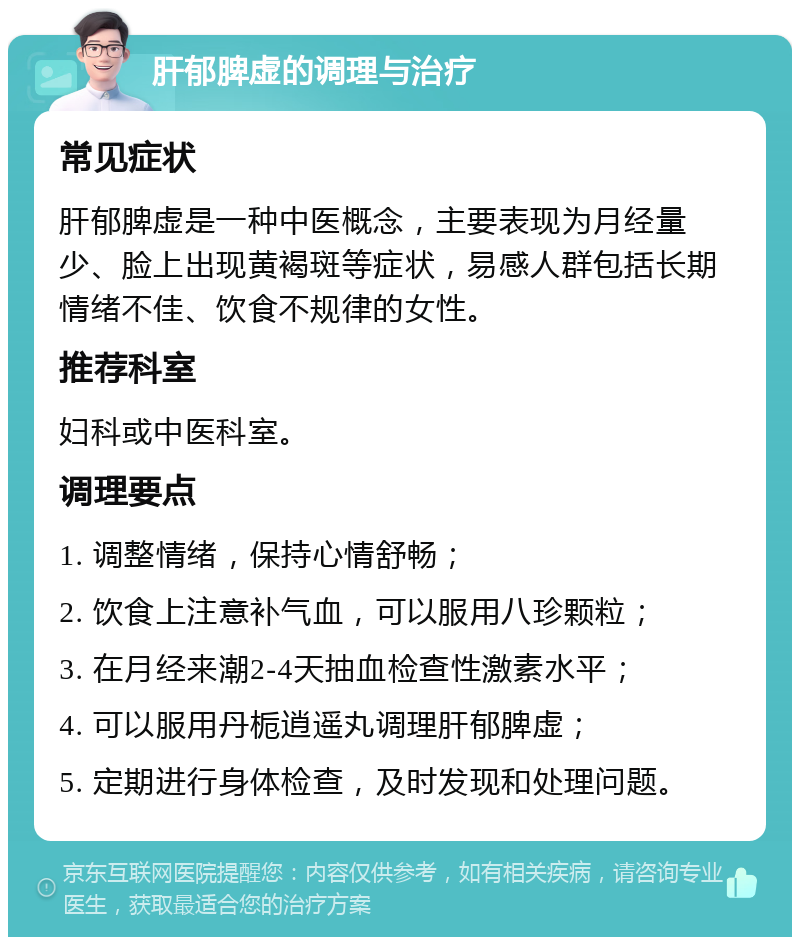 肝郁脾虚的调理与治疗

常见症状

肝郁脾虚是一种中医概念，主要表现为月经量少、脸上出现黄褐斑等症状，易感人群包括长期情绪不佳、饮食不规律的女性。

推荐科室

妇科或中医科室。

调理要点

1. 调整情绪，保持心情舒畅；

2. 饮食上注意补气血，可以服用八珍颗粒；

3. 在月经来潮2-4天抽血检查性激素水平；

4. 可以服用丹栀逍遥丸调理肝郁脾虚；

5. 定期进行身体检查，及时发现和处理问题。

京东互联网医院提醒您：内容仅供参考，如有相关疾病，请咨询专业医生，获取最适合您的治疗方案